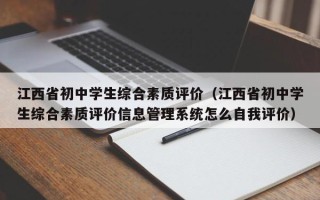 江西省初中学生综合素质评价（江西省初中学生综合素质评价信息管理系统怎么自我评价）